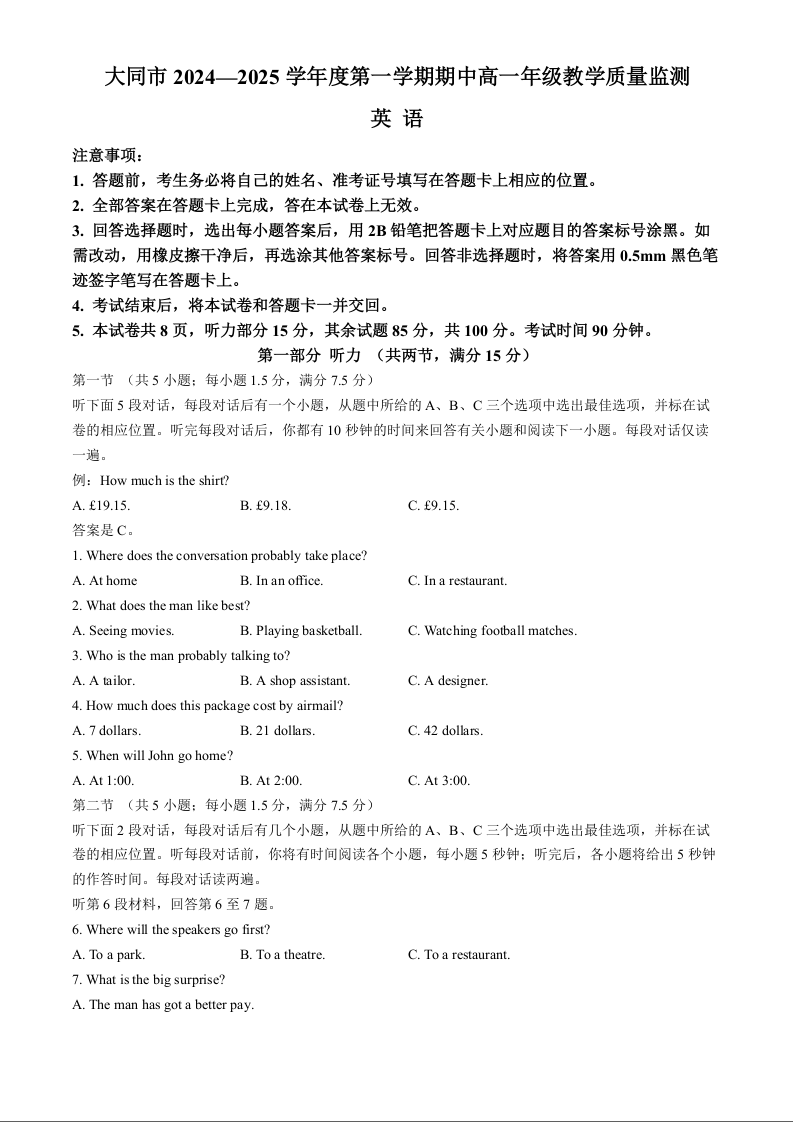 大同市 2024—2025 学年度第一学期期中高一年级教学质量监测

英 语

注意事项：
1. 答题前，考生务必将自己的姓名、准考证号填写在答题卡上相应的位置。
2. 全部答案在答题卡上完成，答在本试卷上无效。
3. 回答选择题时，选出每小题答案后，用 2B 铅笔把答题卡上对应题目的答案标号涂黑。如需改动，用橡皮擦干净后，再选涂其他答案标号。回答非选择题时，将答案用 0.5mm 黑色笔迹签字笔写在答题卡上。
4. 考试结束后，将本试卷和答题卡一并交回。
5. 本试卷共 8 页，听力部分 15 分，其余试题 85 分，共 100 分。考试时间 90 分钟。

第一部分 听力 （共两节，满分 15 分）

第一节 （共 5 小题；每小题 1.5 分，满分 7.5 分）

听下面 5 段对话，每段对话后有一个小题，从题中所给的 A、B、C 三个选项中选出最佳选项，并标在试卷的相应位置。听完每段对话后，你都有 10 秒钟的时间来回答有关小题和阅读下一小题。每段对话仅读一遍。

例：How much is the shirt?
A. £19.15. B. £9.18. C. £9.15.
答案是 C。

1. Where does the conversation probably take place?
A. At home B. In an office. C. In a restaurant.
2. What does the man like best?
A. Seeing movies. B. Playing basketball. C. Watching football matches.
3. Who is the man probably talking to?
A. A tailor. B. A shop assistant. C. A designer.
4. How much does this package cost by airmail?
A. 7 dollars. B. 21 dollars. C. 42 dollars.
5. When will John go home?
A. At 1:00. B. At 2:00. C. At 3:00.

第二节 （共 5 小题；每小题 1.5 分，满分 7.5 分）

听下面 2 段对话，每段对话后有几个小题，从题中所给的 A、B、C 三个选项中选出最佳选项，并标在试卷的相应位置。听每段对话前，你将有时间阅读各个小题，每小题 5 秒钟；听完后，各小题将给出 5 秒钟的作答时间。每段对话读两遍。

听第 6 段材料，回答第 6 至 7 题。
6. Where will the speakers go first?
A. To a park. B. To a theatre. C. To a restaurant.
7. What is the big surprise?
A. The man has got a better pay.